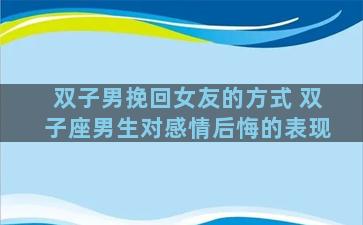 双子男挽回女友的方式 双子座男生对感情后悔的表现